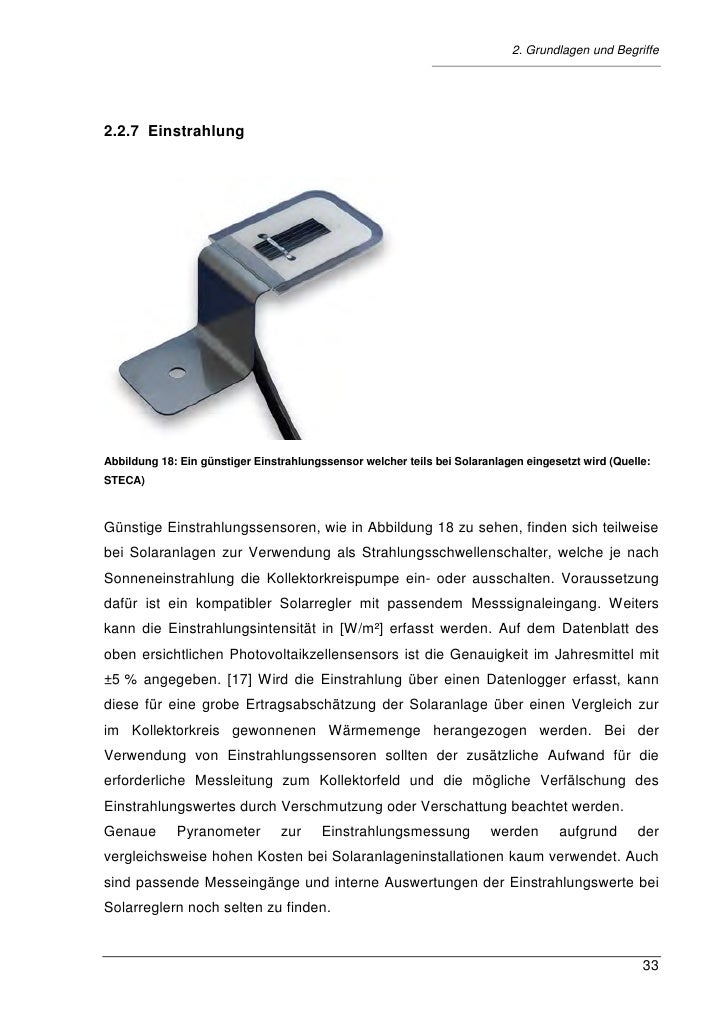 2. Grundlagen und Begriffe

2.2.7 Einstrahlung

Abbildung 18: Ein günstiger Einstrahlungssensor welcher teils bei Solaranlagen eingesetzt wird (Quelle: STECA)

Günstige Einstrahlungssensoren, wie in Abbildung 18 zu sehen, finden sich teilweise bei Solaranlagen zur Verwendung als Strahlungsschwellenschalter, welche je nach Sonneneinstrahlung die Kollektorkreispumpe ein- oder ausschalten. Voraussetzung dafür ist ein kompatibler Solarregler mit passendem Messsignaleingang. Weiters kann die Einstrahlungsintensität in [W/m²] erfasst werden. Auf dem Datenblatt des oben ersichtlichen Photovoltaikzellensensors ist die Genauigkeit im Jahresmittel mit ±5 % angegeben. [17] Wird die Einstrahlung über einen Datenlogger erfasst, kann diese für eine grobe Ertragsabschätzung der Solaranlage über einen Vergleich zur im Kollektorkreis gewonnenen Wärmemenge herangezogen werden. Bei der Verwendung von Einstrahlungssensoren sollten der zusätzliche Aufwand für die erforderliche Messleitung zum Kollektorfeld und die mögliche Verfälschung des Einstrahlungswertes durch Verschmutzung oder Verschattung beachtet werden.
Genaue Pyranometer zur Einstrahlungsmessung werden aufgrund der vergleichsweise hohen Kosten bei Solaranlageninstallationen kaum verwendet. Auch sind passende Messeingänge und interne Auswertungen der Einstrahlungswerte bei Solarreglern noch selten zu finden.

33